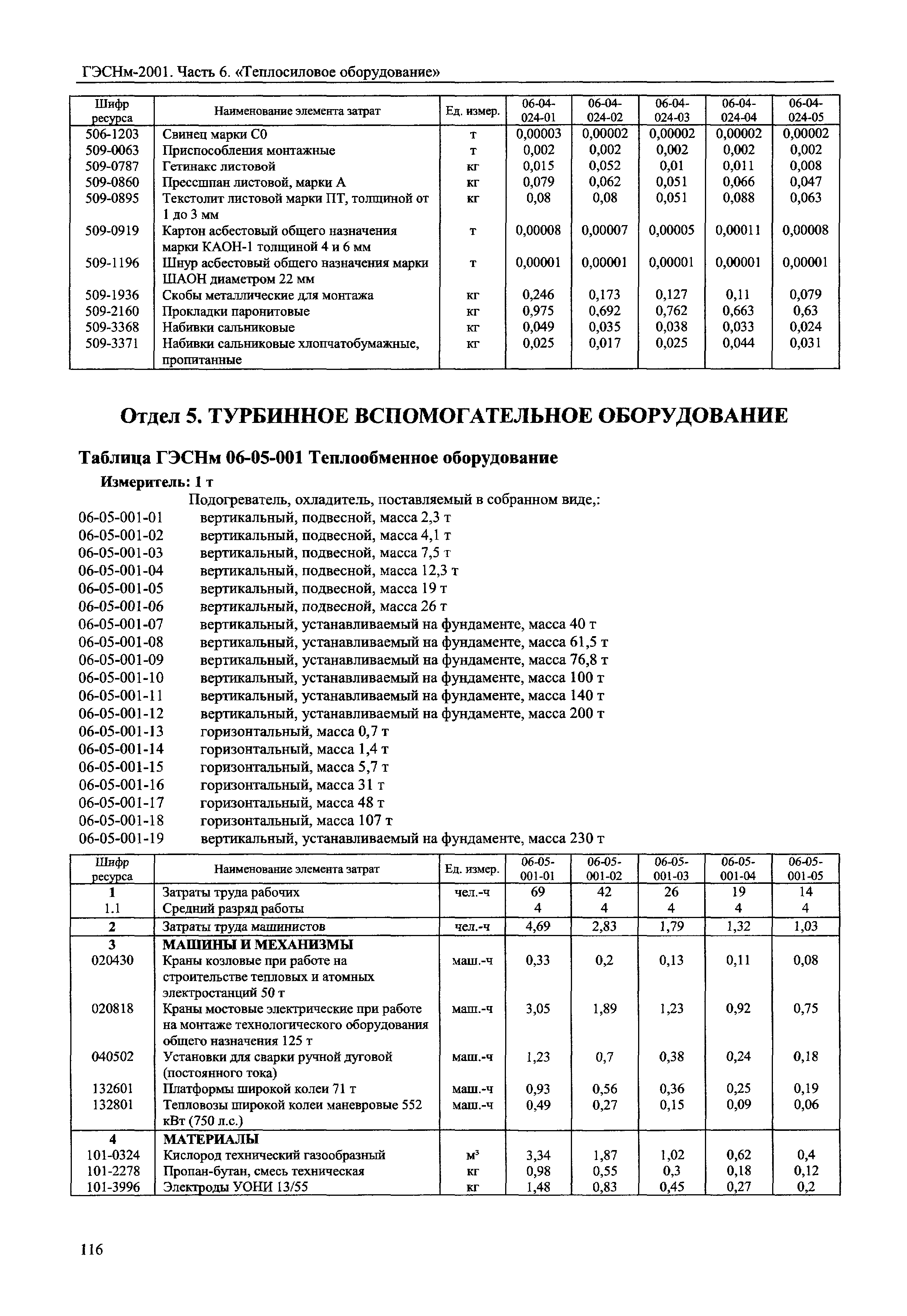 ГЭСНм-2001. Часть 6. «Теплосиловое оборудование»

| Шифр ресурса | Наименование элемента затрат | Ед. измер. | 06-04-024-01 | 06-04-024-02 | 06-04-024-03 | 06-04-024-04 | 06-04-024-05 |
|---|---|---|---|---|---|---|---|
| 506-1203 | Свинец марки С0 | т | 0,00003 | 0,00002 | 0,00002 | 0,00002 | 0,00002 |
| 509-0063 | Приспособления монтажные | т | 0,002 | 0,002 | 0,002 | 0,002 | 0,002 |
| 509-0787 | Гетинакс листовой | кг | 0,015 | 0,052 | 0,01 | 0,011 | 0,008 |
| 509-0860 | Прессшпан листовой, марки А | кг | 0,079 | 0,062 | 0,051 | 0,066 | 0,047 |
| 509-0895 | Текстолит листовой марки ПТ, толщиной от 1 до 3 мм | кг | 0,08 | 0,08 | 0,051 | 0,088 | 0,063 |
| 509-0919 | Картон асбестовый общего назначения марки КАОН-1 толщиной 4 и 6 мм | т | 0,00008 | 0,00007 | 0,00005 | 0,00011 | 0,00008 |
| 509-1196 | Шнур асбестовый общего назначения марки ШАОН диаметром 22 мм | т | 0,00001 | 0,00001 | 0,00001 | 0,00001 | 0,00001 |
| 509-1936 | Скобы металлические для монтажа | кг | 0,246 | 0,173 | 0,127 | 0,11 | 0,079 |
| 509-2160 | Прокладки паронитовые | кг | 0,975 | 0,692 | 0,762 | 0,663 | 0,63 |
| 509-3368 | Набивки сальниковые | кг | 0,049 | 0,035 | 0,038 | 0,033 | 0,024 |
| 509-3371 | Набивки сальниковые хлопчатобумажные, пропитанные | кг | 0,025 | 0,017 | 0,025 | 0,044 | 0,031 |

Отдел 5. ТУРБИННОЕ ВСПОМОГАТЕЛЬНОЕ ОБОРУДОВАНИЕ

Таблица ГЭСНм 06-05-001 Теплообменное оборудование

Измеритель: 1 т

Подогреватель, охладитель, поставляемый в собранном виде,:
06-05-001-01 вертикальный, подвесной, масса 2,3 т
06-05-001-02 вертикальный, подвесной, масса 4,1 т
06-05-001-03 вертикальный, подвесной, масса 7,5 т
06-05-001-04 вертикальный, подвесной, масса 12,3 т
06-05-001-05 вертикальный, подвесной, масса 19 т
06-05-001-06 вертикальный, подвесной, масса 26 т
06-05-001-07 вертикальный, устанавливаемый на фундаменте, масса 40 т
06-05-001-08 вертикальный, устанавливаемый на фундаменте, масса 61,5 т
06-05-001-09 вертикальный, устанавливаемый на фундаменте, масса 76,8 т
06-05-001-10 вертикальный, устанавливаемый на фундаменте, масса 100 т
06-05-001-11 вертикальный, устанавливаемый на фундаменте, масса 140 т
06-05-001-12 вертикальный, устанавливаемый на фундаменте, масса 200 т
06-05-001-13 горизонтальный, масса 0,7 т
06-05-001-14 горизонтальный, масса 1,4 т
06-05-001-15 горизонтальный, масса 5,7 т
06-05-001-16 горизонтальный, масса 31 т
06-05-001-17 горизонтальный, масса 48 т
06-05-001-18 горизонтальный, масса 107 т
06-05-001-19 вертикальный, устанавливаемый на фундаменте, масса 230 т

| Шифр ресурса | Наименование элемента затрат | Ед. измер. | 06-05-001-01 | 06-05-001-02 | 06-05-001-03 | 06-05-001-04 | 06-05-001-05 |
|---|---|---|---|---|---|---|---|
| 1 | Затраты труда рабочих | чел.-ч | 69 | 42 | 26 | 19 | 14 |
| 1.1 | Средний разряд работы | | 4 | 4 | 4 | 4 | 4 |
| 2 | Затраты труда машинистов | чел.-ч | 4,69 | 2,83 | 1,79 | 1,32 | 1,03 |
| 3 | МАШИНЫ И МЕХАНИЗМЫ | | | | | | |
| 020430 | Краны козловые при работе на строительстве тепловых и атомных электростанций 50 т | маш.-ч | 0,33 | 0,2 | 0,13 | 0,11 | 0,08 |
| 020818 | Краны мостовые электрические при работе на монтаже технологического оборудования общего назначения 125 т | маш.-ч | 3,05 | 1,89 | 1,23 | 0,92 | 0,75 |
| 040502 | Установки для сварки ручной дуговой (постоянного тока) | маш.-ч | 1,23 | 0,7 | 0,38 | 0,24 | 0,18 |
| 132601 | Платформы широкой колеи 71 т | маш.-ч | 0,93 | 0,56 | 0,36 | 0,25 | 0,19 |
| 132801 | Тепловозы широкой колеи маневровые 552 кВт (750 л.с.) | маш.-ч | 0,49 | 0,27 | 0,15 | 0,09 | 0,06 |
| 4 | МАТЕРИАЛЫ | | | | | | |
| 101-0324 | Кислород технический газообразный | м³ | 3,34 | 1,87 | 1,02 | 0,62 | 0,4 |
| 101-2278 | Пропан-бутан, смесь техническая | кг | 0,98 | 0,55 | 0,3 | 0,18 | 0,12 |
| 101-3996 | Электроды УОНИ 13/55 | кг | 1,48 | 0,83 | 0,45 | 0,27 | 0,2 |

116